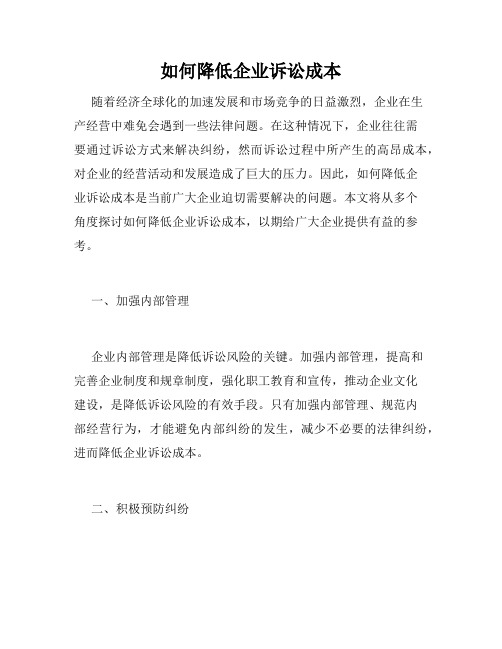 如何降低企业诉讼成本

随着经济全球化的加速发展和市场竞争的日益激烈，企业在生产经营中难免会遇到一些法律问题。在这种情况下，企业往往需要通过诉讼方式来解决纠纷，然而诉讼过程中所产生的高昂成本，对企业的经营活动和发展造成了巨大的压力。因此，如何降低企业诉讼成本是当前广大企业迫切需要解决的问题。本文将从多个角度探讨如何降低企业诉讼成本，以期给广大企业提供有益的参考。

一、加强内部管理

企业内部管理是降低诉讼风险的关键。加强内部管理，提高和完善企业制度和规章制度，强化职工教育和宣传，推动企业文化建设，是降低诉讼风险的有效手段。只有加强内部管理、规范内部经营行为，才能避免内部纠纷的发生，减少不必要的法律纠纷，进而降低企业诉讼成本。

二、积极预防纠纷